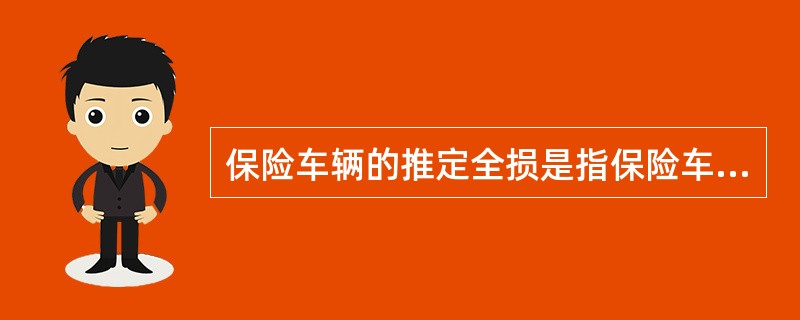 保险车辆的推定全损是指保险车...